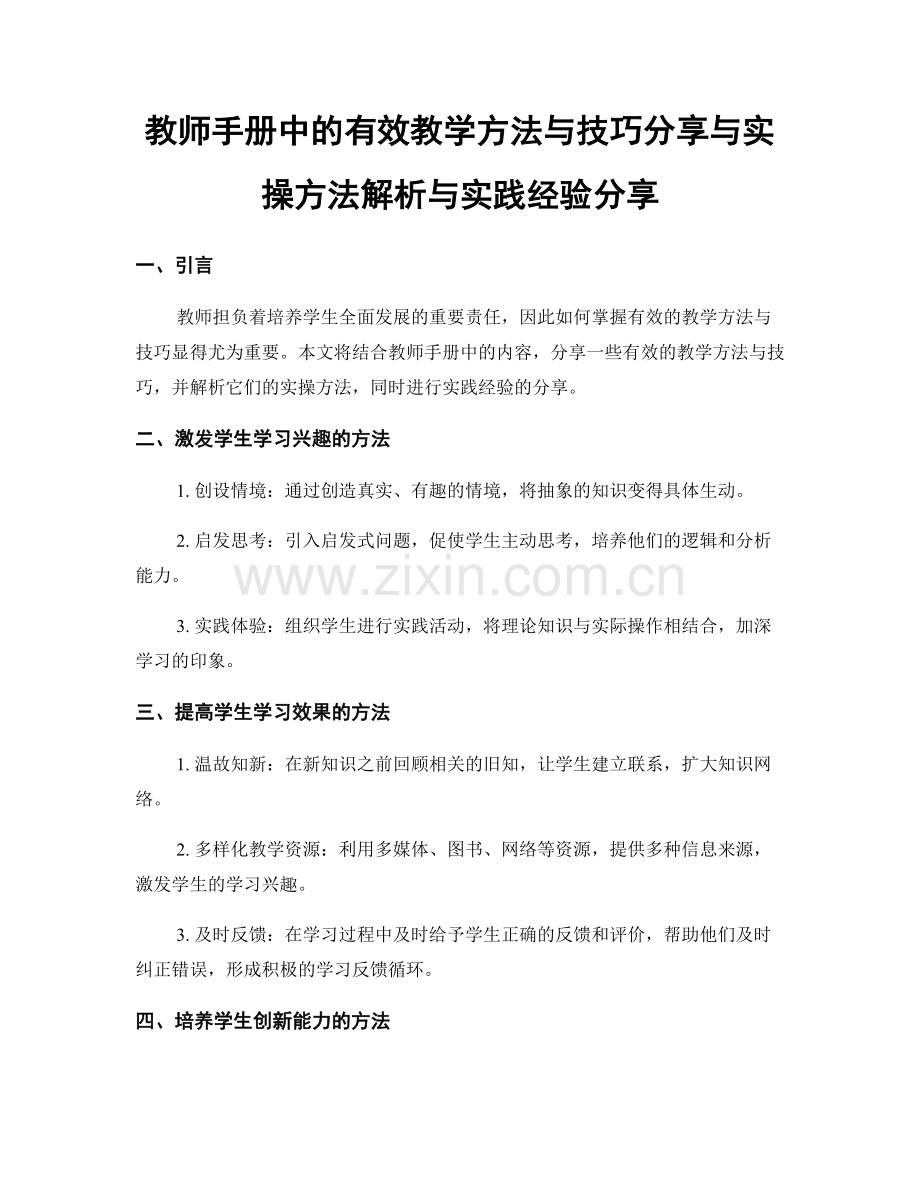 教师手册中的有效教学方法与技巧分享与实操方法解析与实践经验分享

一、引言

教师担负着培养学生全面发展的重要责任，因此如何掌握有效的教学方法与技巧显得尤为重要。本文将结合教师手册中的内容，分享一些有效的教学方法与技巧，并解析它们的实操方法，同时进行实践经验的分享。

二、激发学生学习兴趣的方法

1. 创设情境：通过创造真实、有趣的情境，将抽象的知识变得具体生动。

2. 启发思考：引入启发式问题，促使学生主动思考，培养他们的逻辑和分析能力。

www.zixin.com.cn

3. 实践体验：组织学生进行实践活动，将理论知识与实际操作相结合，加深学习的印象。

三、提高学生学习效果的方法

1. 温故知新：在新知识之前回顾相关的旧知，让学生建立联系，扩大知识网络。

2. 多样化教学资源：利用多媒体、图书、网络等资源，提供多种信息来源，激发学生的学习兴趣。

3. 及时反馈：在学习过程中及时给予学生正确的反馈和评价，帮助他们及时纠正错误，形成积极的学习反馈循环。

四、培养学生创新能力的方法